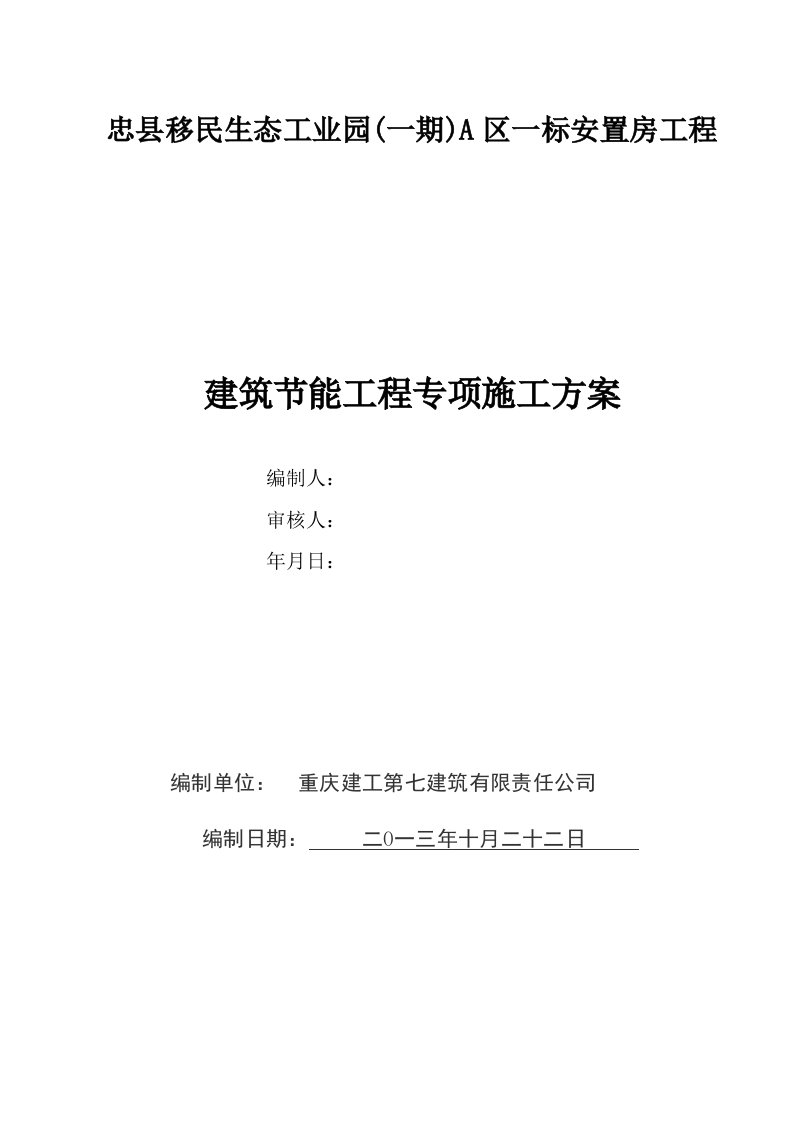 忠县移民生态工业园(一期)A 区一标安置房工程

建筑节能工程专项施工方案

编制人：

审核人：

年月日：

编制单位： 重庆建工第七建筑有限责任公司

编制日期： 二0一三年十月二十二日